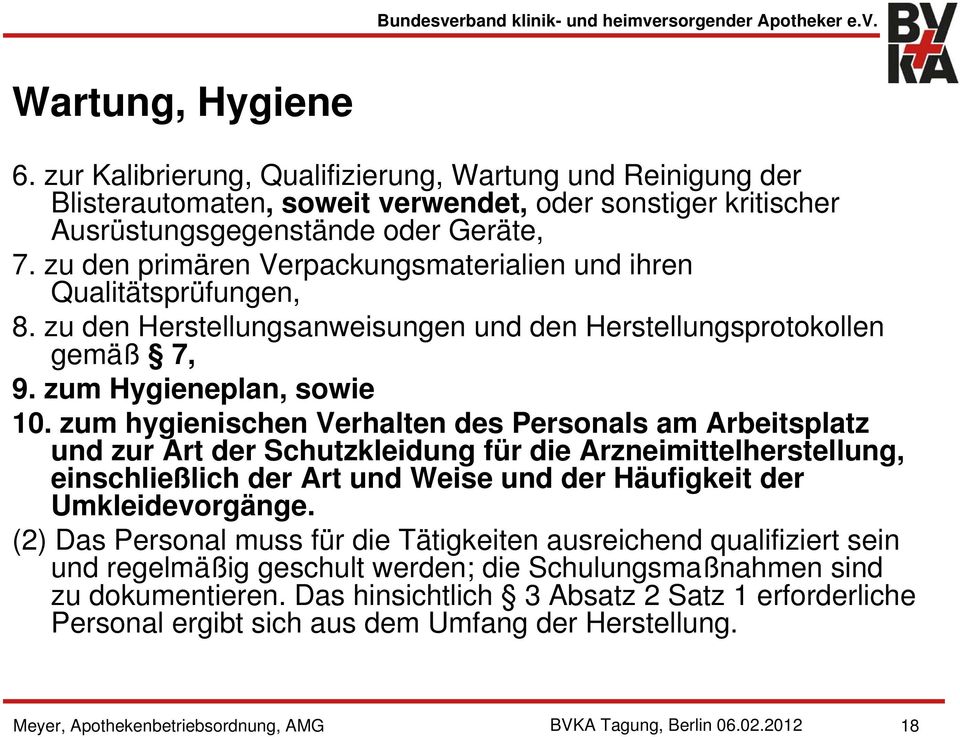 Bundesverband klinik- und heimversorgender Apotheker e.V.

BVKA

Wartung, Hygiene

6. zur Kalibrierung, Qualifizierung, Wartung und Reinigung der Blisterautomaten, soweit verwendet, oder sonstiger kritischer Ausrüstungsgegenstände oder Geräte,

7. zu den primären Verpackungsmaterialien und ihren Qualitätsprüfungen,

8. zu den Herstellungsanweisungen und den Herstellungsprotokollen gemäß § 7,

9. zum Hygieneplan, sowie

10. zum hygienischen Verhalten des Personals am Arbeitsplatz und zur Art der Schutzkleidung für die Arzneimittelherstellung, einschließlich der Art und Weise und der Häufigkeit der Umkleidevorgänge.

(2) Das Personal muss für die Tätigkeiten ausreichend qualifiziert sein und regelmäßig geschult werden; die Schulungsmaßnahmen sind zu dokumentieren. Das hinsichtlich § 3 Absatz 2 Satz 1 erforderliche Personal ergibt sich aus dem Umfang der Herstellung.

Meyer, Apothekenbetriebsordnung, AMG

BVKA Tagung, Berlin 06.02.2012

18